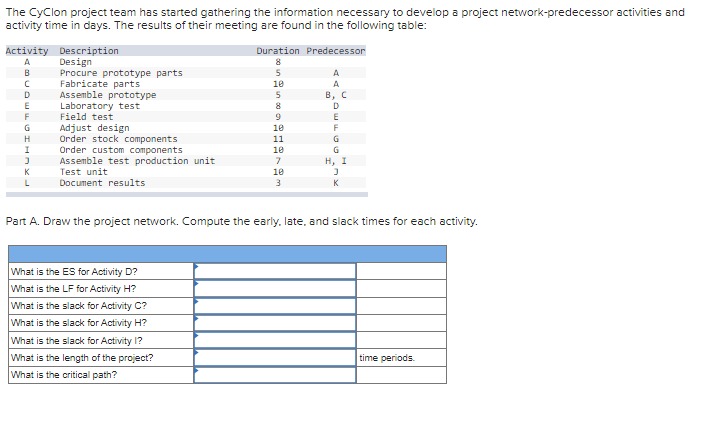 The CyClon project team has started gathering the information necessary to develop a project network-predecessor activities and activity time in days. The results of their meeting are found in the following table:

| Activity | Description | Duration | Predecessor |
|---|---|---|---|
| A | Design | 8 | |
| B | Procure prototype parts | 5 | A |
| C | Fabricate parts | 10 | A |
| D | Assemble prototype | 5 | B, C |
| E | Laboratory test | 8 | D |
| F | Field test | 9 | E |
| G | Adjust design | 10 | F |
| H | Order stock components | 11 | G |
| I | Order custom components | 10 | G |
| J | Assemble test production unit | 7 | H, I |
| K | Test unit | 10 | J |
| L | Document results | 3 | K |

Part A. Draw the project network. Compute the early, late, and slack times for each activity.

| | | |
|---|---|---|
| What is the ES for Activity D? | | |
| What is the LF for Activity H? | | |
| What is the slack for Activity C? | | |
| What is the slack for Activity H? | | |
| What is the slack for Activity I? | | |
| What is the length of the project? | | time periods. |
| What is the critical path? | | |